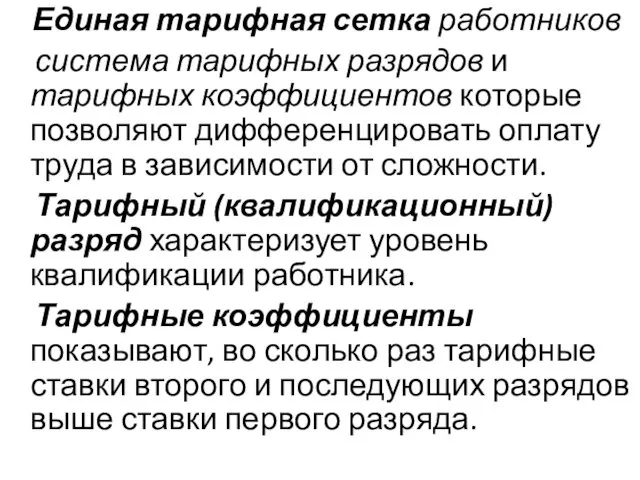 Единая тарифная сетка работников система тарифных разрядов и тарифных коэффициентов которые позволяют дифференцировать оплату труда в зависимости от сложности.

Тарифный (квалификационный) разряд характеризует уровень квалификации работника.

Тарифные коэффициенты показывают, во сколько раз тарифные ставки второго и последующих разрядов выше ставки первого разряда.